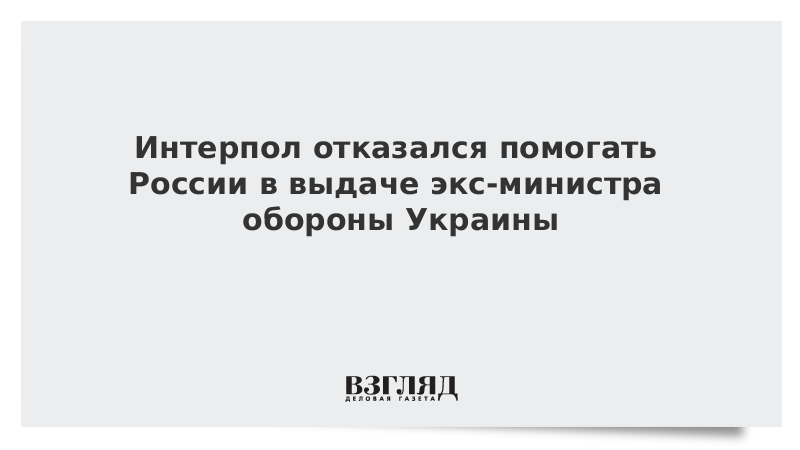 Интерпол отказался помогать России в выдаче экс-министра обороны Украины

ВЗГЛЯД
ДЕЛОВАЯ ГАЗЕТА